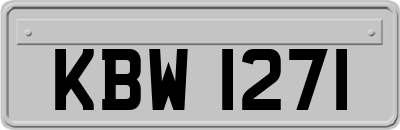 KBW 1271